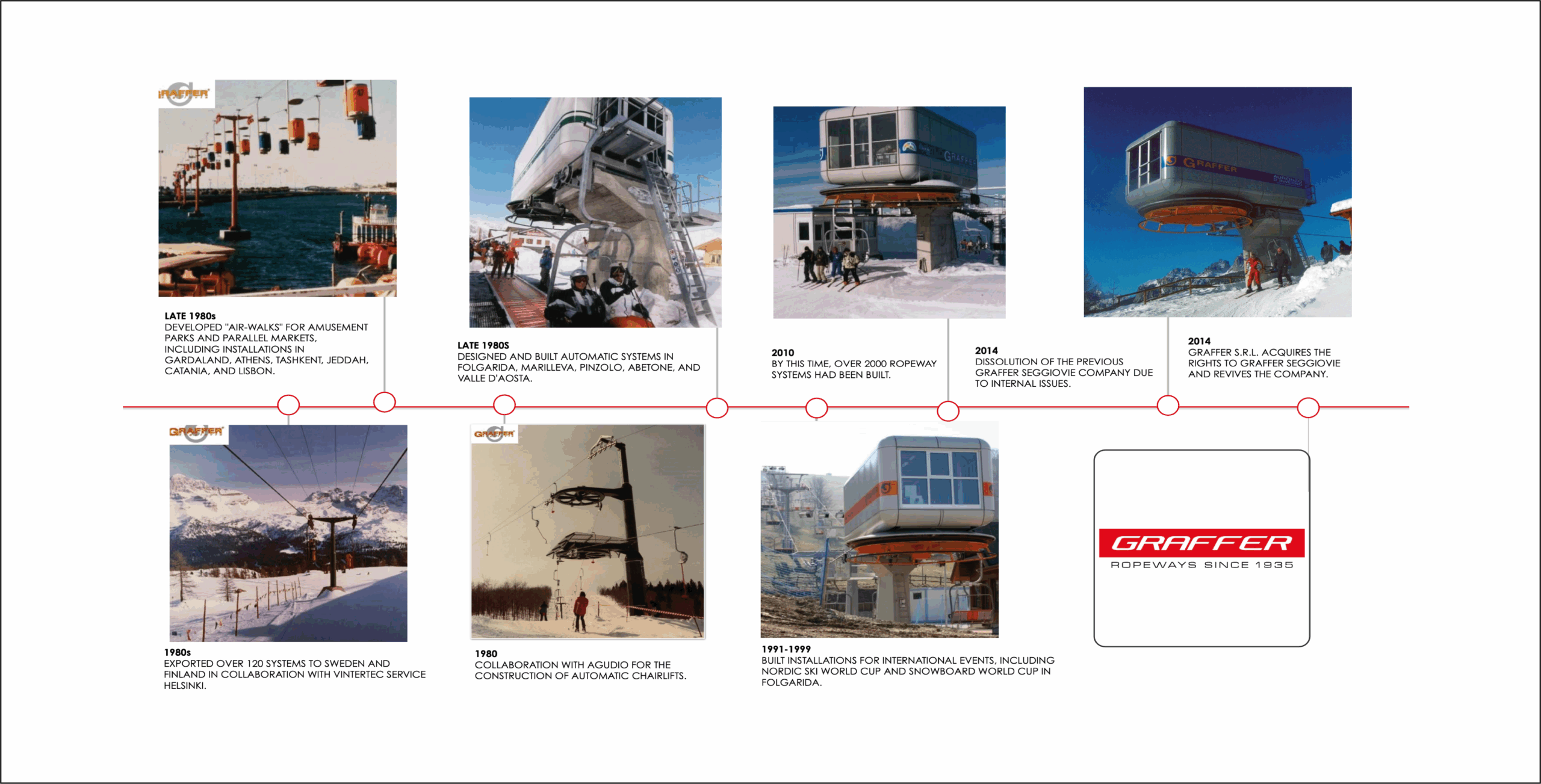 GRAFFER

LATE 1980s
DEVELOPED "AIR-WALKS" FOR AMUSEMENT PARKS AND PARALLEL MARKETS, INCLUDING INSTALLATIONS IN GARDALAND, ATHENS, TASHKENT, JEDDAH, CATANIA, AND LISBON.

LATE 1980S
DESIGNED AND BUILT AUTOMATIC SYSTEMS IN FOLGARIDA, MARILLEVA, PINZOLO, ABETONE, AND VALLE D'AOSTA.

GRAFFER

2010
BY THIS TIME, OVER 2000 ROPEWAY SYSTEMS HAD BEEN BUILT.

2014
DISSOLUTION OF THE PREVIOUS GRAFFER SEGGIOVIE COMPANY DUE TO INTERNAL ISSUES.

GRAFFER

2014
GRAFFER S.R.L. ACQUIRES THE RIGHTS TO GRAFFER SEGGIOVIE AND REVIVES THE COMPANY.

GRAFFER

1980s
EXPORTED OVER 120 SYSTEMS TO SWEDEN AND FINLAND IN COLLABORATION WITH VINTERTEC SERVICE HELSINKI.

GRAFFER

1980
COLLABORATION WITH AGUDIO FOR THE CONSTRUCTION OF AUTOMATIC CHAIRLIFTS.

1991-1999
BUILT INSTALLATIONS FOR INTERNATIONAL EVENTS, INCLUDING NORDIC SKI WORLD CUP AND SNOWBOARD WORLD CUP IN FOLGARIDA.

GRAFFER
ROPEWAYS SINCE 1935